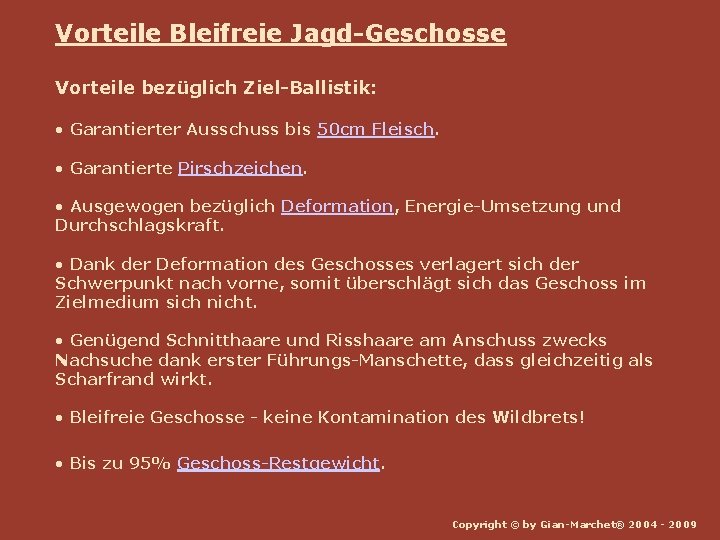 Vorteile Bleifreie Jagd-Geschosse

Vorteile bezüglich Ziel-Ballistik:

• Garantierter Ausschuss bis 50cm Fleisch.

• Garantierte Pirschzeichen.

• Ausgewogen bezüglich Deformation, Energie-Umsetzung und Durchschlagskraft.

• Dank der Deformation des Geschosses verlagert sich der Schwerpunkt nach vorne, somit überschlägt sich das Geschoss im Zielmedium sich nicht.

• Genügend Schnitthaare und Risshaare am Anschuss zwecks Nachsuche dank erster Führungs-Manschette, dass gleichzeitig als Scharfrand wirkt.

• Bleifreie Geschosse - keine Kontamination des Wildbrets!

• Bis zu 95% Geschoss-Restgewicht.

Copyright © by Gian-Marchet® 2004 - 2009